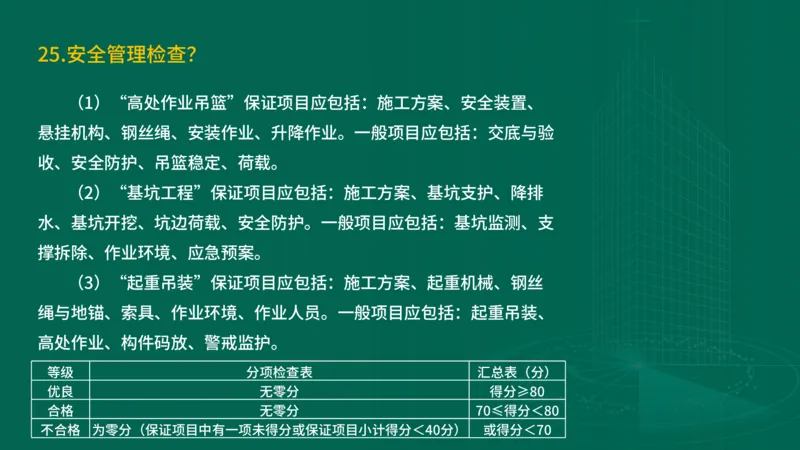 25.安全管理检查?

（1）“高处作业吊篮”保证项目应包括：施工方案、安全装置、悬挂机构、钢丝绳、安装作业、升降作业。一般项目应包括：交底与验收、安全防护、吊篮稳定、荷载。

（2）“基坑工程”保证项目应包括：施工方案、基坑支护、降排水、基坑开挖、坑边荷载、安全防护。一般项目应包括：基坑监测、支撑拆除、作业环境、应急预案。

（3）“起重吊装”保证项目应包括：施工方案、起重机械、钢丝绳与地锚、索具、作业环境、作业人员。一般项目应包括：起重吊装、高处作业、构件码放、警戒监护。

| 等级 | 分项检查表 | 汇总表（分） |
|---|---|---|
| 优良 | 无零分 | 得分≥80 |
| 合格 | 无零分 | 70≤得分＜80 |
| 不合格 | 为零分（保证项目中有一项未得分或保证项目小计得分＜40分） | 或得分＜70 |